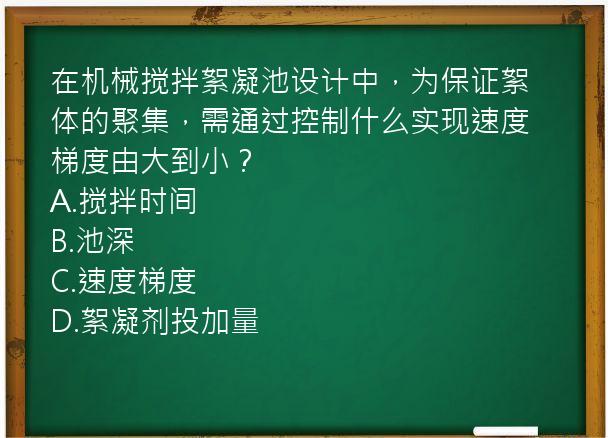 在机械搅拌絮凝池设计中，为保证絮体的聚集，需通过控制什么实现速度梯度由大到小？
A.搅拌时间
B.池深
C.速度梯度
D.絮凝剂投加量